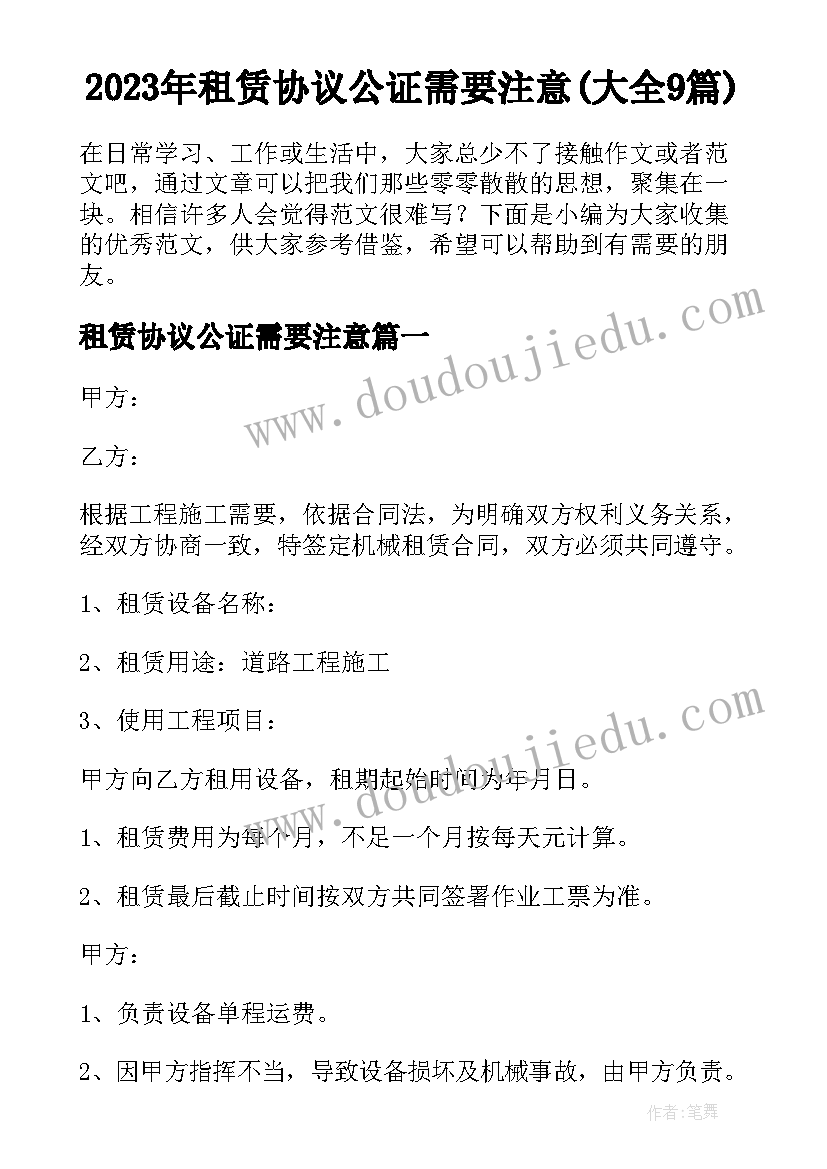 2023年租赁协议公证需要注意(大全9篇)

在日常学习、工作或生活中，大家总少不了接触作文或者范文吧，通过文章可以把我们那些零零散散的思想，聚集在一块。相信许多人会觉得范文很难写？下面是小编为大家收集的优秀范文，供大家参考借鉴，希望可以帮助到有需要的朋友。

租赁协议公证需要注意篇一

www.doudoujiedu.com

甲方：

乙方：

根据工程施工需要，依据合同法，为明确双方权利义务关系，经双方协商一致，特签定机械租赁合同，双方必须共同遵守。

1、租赁设备名称：

2、租赁用途：道路工程施工

3、使用工程项目：

www.doudoujiedu.com

甲方向乙方租用设备，租期起始时间为年月日。

1、租赁费用为每个月，不足一个月按每天元计算。

2、租赁最后截止时间按双方共同签署作业工票为准。

甲方：

1、负责设备单程运费。

2、因甲方指挥不当，导致设备损坏及机械事故，由甲方负责。

作者：笔舞